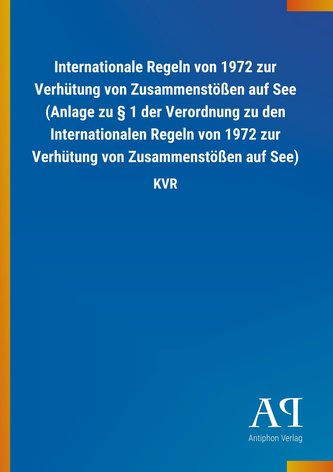 Internationale Regeln von 1972 zur Verhütung von Zusammenstößen auf See (Anlage zu § 1 der Verordnung zu den Internationalen Regeln von 1972 zur Verhütung von Zusammenstößen auf See)

KVR

AP

Antiphon Verlag